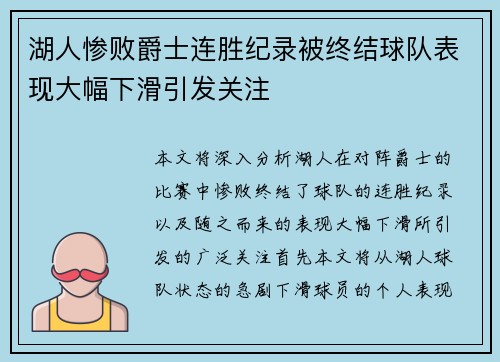 湖人惨败爵士连胜纪录被终结球队表现大幅下滑引发关注

本文将深入分析湖人在对阵爵士的比赛中惨败终结了球队的连胜纪录以及随之而来的表现大幅下滑所引发的广泛关注首先本文将从湖人球队状态的急剧下滑球员的个人表现